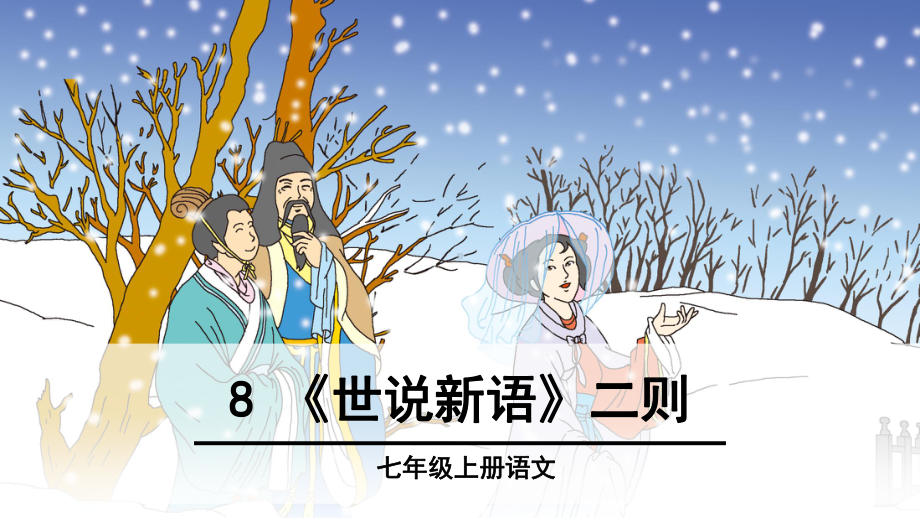 8 《世说新语》二则

七年级上册语文